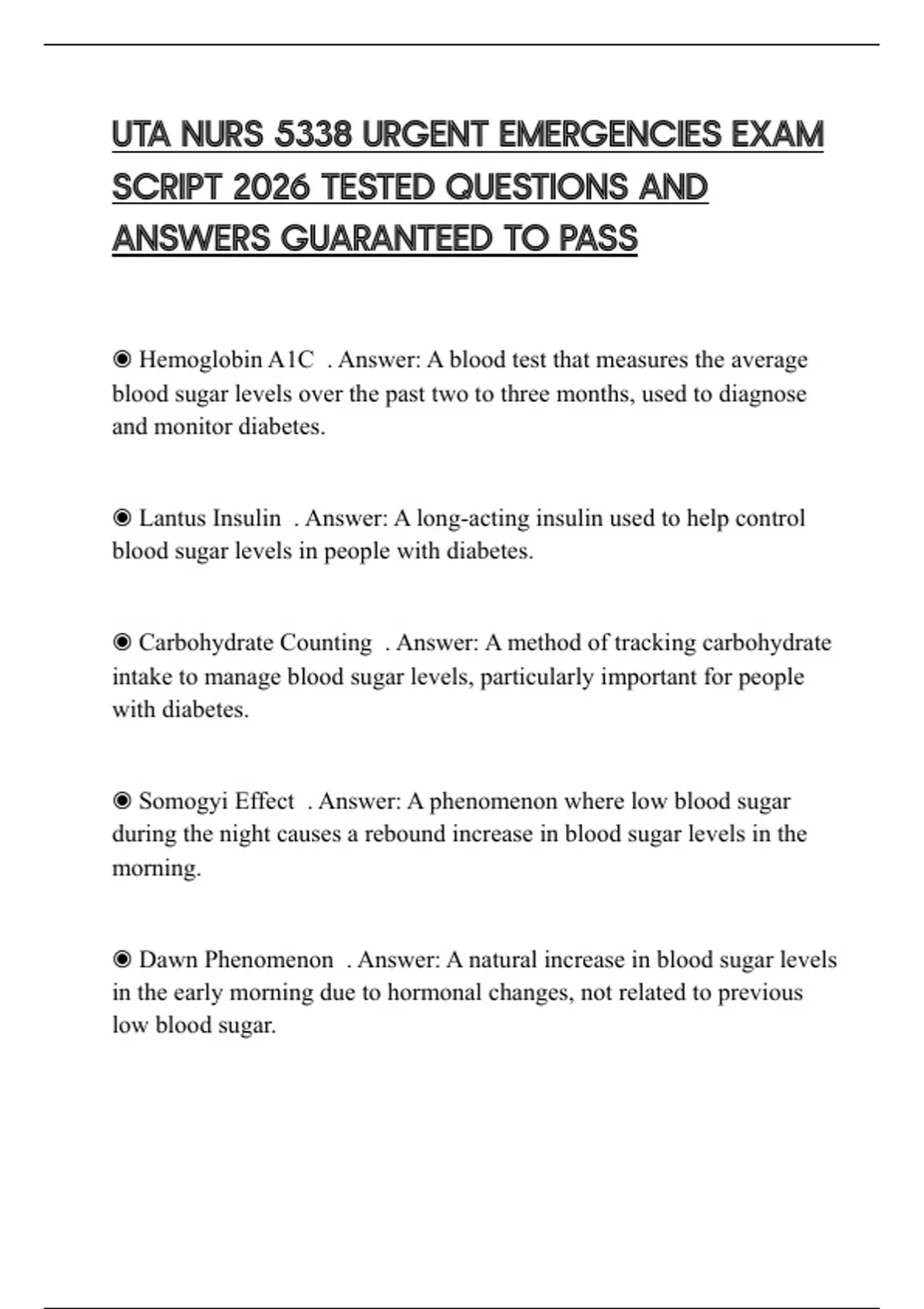 UTA NURS 5338 URGENT EMERGENCIES EXAM SCRIPT 2026 TESTED QUESTIONS AND ANSWERS GUARANTEED TO PASS

◉ Hemoglobin A1C . Answer: A blood test that measures the average blood sugar levels over the past two to three months, used to diagnose and monitor diabetes.

◉ Lantus Insulin . Answer: A long-acting insulin used to help control blood sugar levels in people with diabetes.

◉ Carbohydrate Counting . Answer: A method of tracking carbohydrate intake to manage blood sugar levels, particularly important for people with diabetes.

◉ Somogyi Effect . Answer: A phenomenon where low blood sugar during the night causes a rebound increase in blood sugar levels in the morning.

◉ Dawn Phenomenon . Answer: A natural increase in blood sugar levels in the early morning due to hormonal changes, not related to previous low blood sugar.